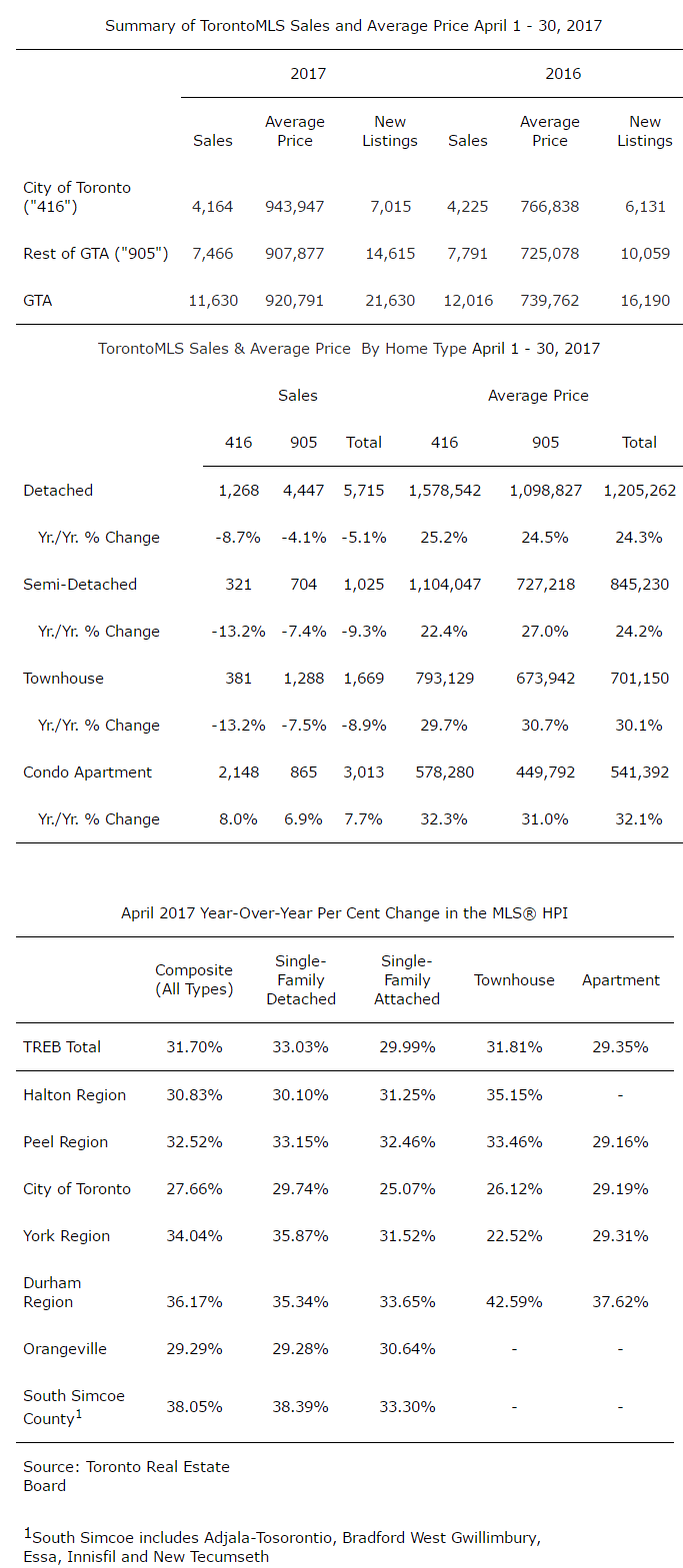 Summary of TorontoMLS Sales and Average Price April 1 - 30, 2017

| | 2017 | | | 2016 | | |
|---|---|---|---|---|---|---|
| | Sales | Average Price | New Listings | Sales | Average Price | New Listings |
| City of Toronto ("416") | 4,164 | 943,947 | 7,015 | 4,225 | 766,838 | 6,131 |
| Rest of GTA ("905") | 7,466 | 907,877 | 14,615 | 7,791 | 725,078 | 10,059 |
| GTA | 11,630 | 920,791 | 21,630 | 12,016 | 739,762 | 16,190 |

TorontoMLS Sales & Average Price By Home Type April 1 - 30, 2017

| | Sales | | | Average Price | | |
|---|---|---|---|---|---|---|
| | 416 | 905 | Total | 416 | 905 | Total |
| Detached | 1,268 | 4,447 | 5,715 | 1,578,542 | 1,098,827 | 1,205,262 |
| Yr./Yr. % Change | -8.7% | -4.1% | -5.1% | 25.2% | 24.5% | 24.3% |
| Semi-Detached | 321 | 704 | 1,025 | 1,104,047 | 727,218 | 845,230 |
| Yr./Yr. % Change | -13.2% | -7.4% | -9.3% | 22.4% | 27.0% | 24.2% |
| Townhouse | 381 | 1,288 | 1,669 | 793,129 | 673,942 | 701,150 |
| Yr./Yr. % Change | -13.2% | -7.5% | -8.9% | 29.7% | 30.7% | 30.1% |
| Condo Apartment | 2,148 | 865 | 3,013 | 578,280 | 449,792 | 541,392 |
| Yr./Yr. % Change | 8.0% | 6.9% | 7.7% | 32.3% | 31.0% | 32.1% |

April 2017 Year-Over-Year Per Cent Change in the MLS® HPI

| | Composite (All Types) | Single-Family Detached | Single-Family Attached | Townhouse | Apartment |
|---|---|---|---|---|---|
| TREB Total | 31.70% | 33.03% | 29.99% | 31.81% | 29.35% |
| Halton Region | 30.83% | 30.10% | 31.25% | 35.15% | - |
| Peel Region | 32.52% | 33.15% | 32.46% | 33.46% | 29.16% |
| City of Toronto | 27.66% | 29.74% | 25.07% | 26.12% | 29.19% |
| York Region | 34.04% | 35.87% | 31.52% | 22.52% | 29.31% |
| Durham Region | 36.17% | 35.34% | 33.65% | 42.59% | 37.62% |
| Orangeville | 29.29% | 29.28% | 30.64% | - | - |
| South Simcoe County$^1$ | 38.05% | 38.39% | 33.30% | - | - |

Source: Toronto Real Estate Board

$^1$South Simcoe includes Adjala-Tosorontio, Bradford West Gwillimbury, Essa, Innisfil and New Tecumseth